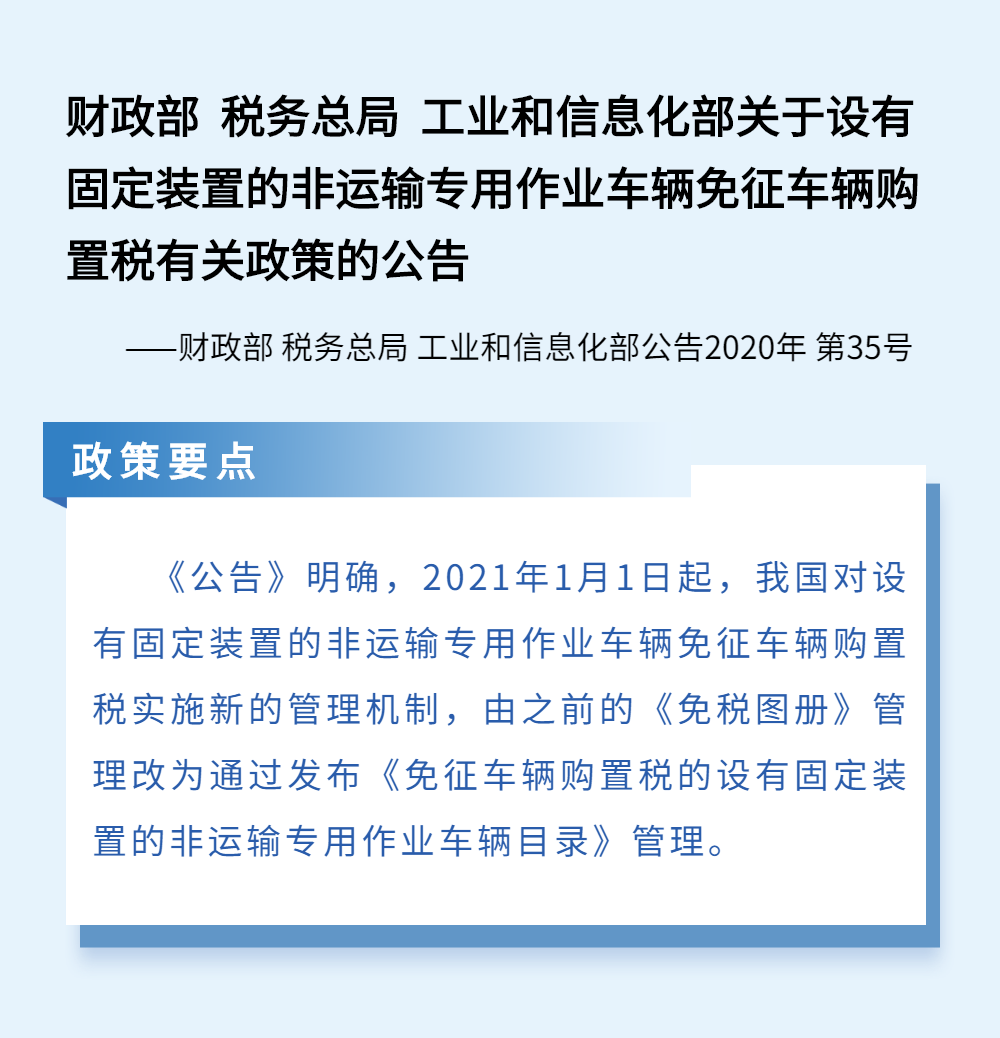 财政部 税务总局 工业和信息化部关于设有固定装置的非运输专用作业车辆免征车辆购置税有关政策的公告

——财政部 税务总局 工业和信息化部公告2020年 第35号

政策要点

《公告》明确，2021年1月1日起，我国对设有固定装置的非运输专用作业车辆免征车辆购置税实施新的管理机制，由之前的《免税图册》管理改为通过发布《免征车辆购置税的设有固定装置的非运输专用作业车辆目录》管理。